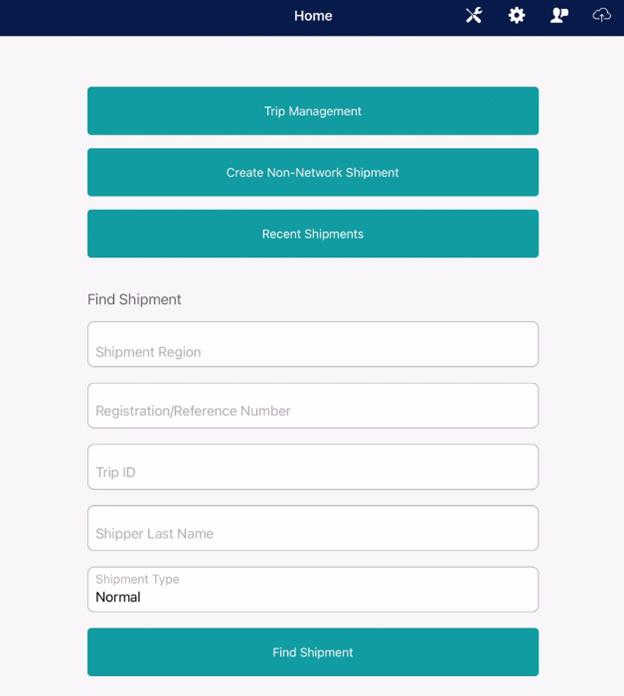 Home

Trip Management

Create Non-Network Shipment

Recent Shipments

Find Shipment

Shipment Region

Registration/Reference Number

Trip ID

Shipper Last Name

Shipment Type
Normal

Find Shipment